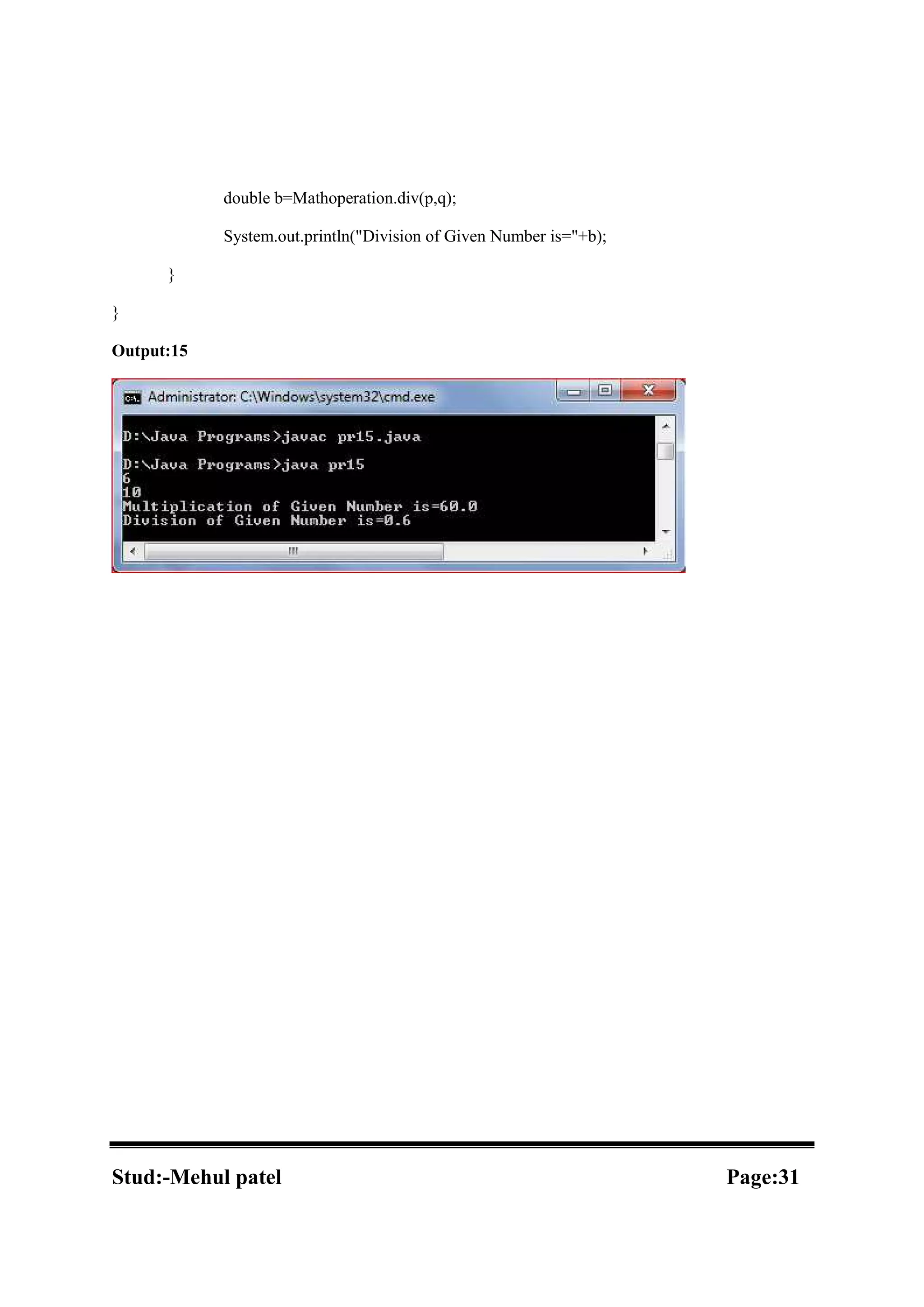 double b=Mathoperation.div(p,q);

System.out.println("Division of Given Number is="+b);

}

}

Output:15

Administrator: C:\Windows\system32\cmd.exe

D:\Java Programs>javac pr15.java

D:\Java Programs>java pr15
6
10
Multiplication of Given Number is=60.0
Division of Given Number is=0.6

Stud:-Mehul patel
Page:31